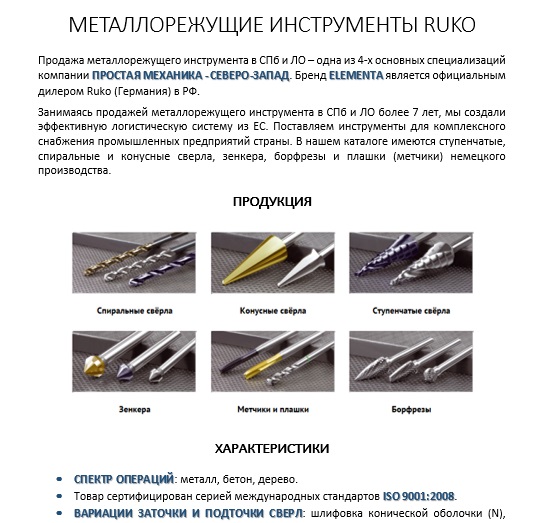 МЕТАЛЛОРЕЖУЩИЕ ИНСТРУМЕНТЫ RUKO

Продажа металлорежущего инструмента в СПб и ЛО – одна из 4-х основных специализаций компании ПРОСТАЯ МЕХАНИКА - СЕВЕРО-ЗАПАД. Бренд ELEMENTA является официальным дилером Ruko (Германия) в РФ.

Занимаясь продажей металлорежущего инструмента в СПб и ЛО более 7 лет, мы создали эффективную логистическую систему из ЕС. Поставляем инструменты для комплексного снабжения промышленных предприятий страны. В нашем каталоге имеются ступенчатые, спиральные и конусные сверла, зенкера, борфрезы и плашки (метчики) немецкого производства.

ПРОДУКЦИЯ

Спиральные свёрла

Конусные свёрла

Ступенчатые свёрла

Зенкера

Метчики и плашки

Борфрезы

ХАРАКТЕРИСТИКИ

• СПЕКТР ОПЕРАЦИЙ: металл, бетон, дерево.
• Товар сертифицирован серией международных стандартов ISO 9001:2008.
• ВАРИАЦИИ ЗАТОЧКИ И ПОДТОЧКИ СВЕРЛ: шлифовка конической оболочки (N),